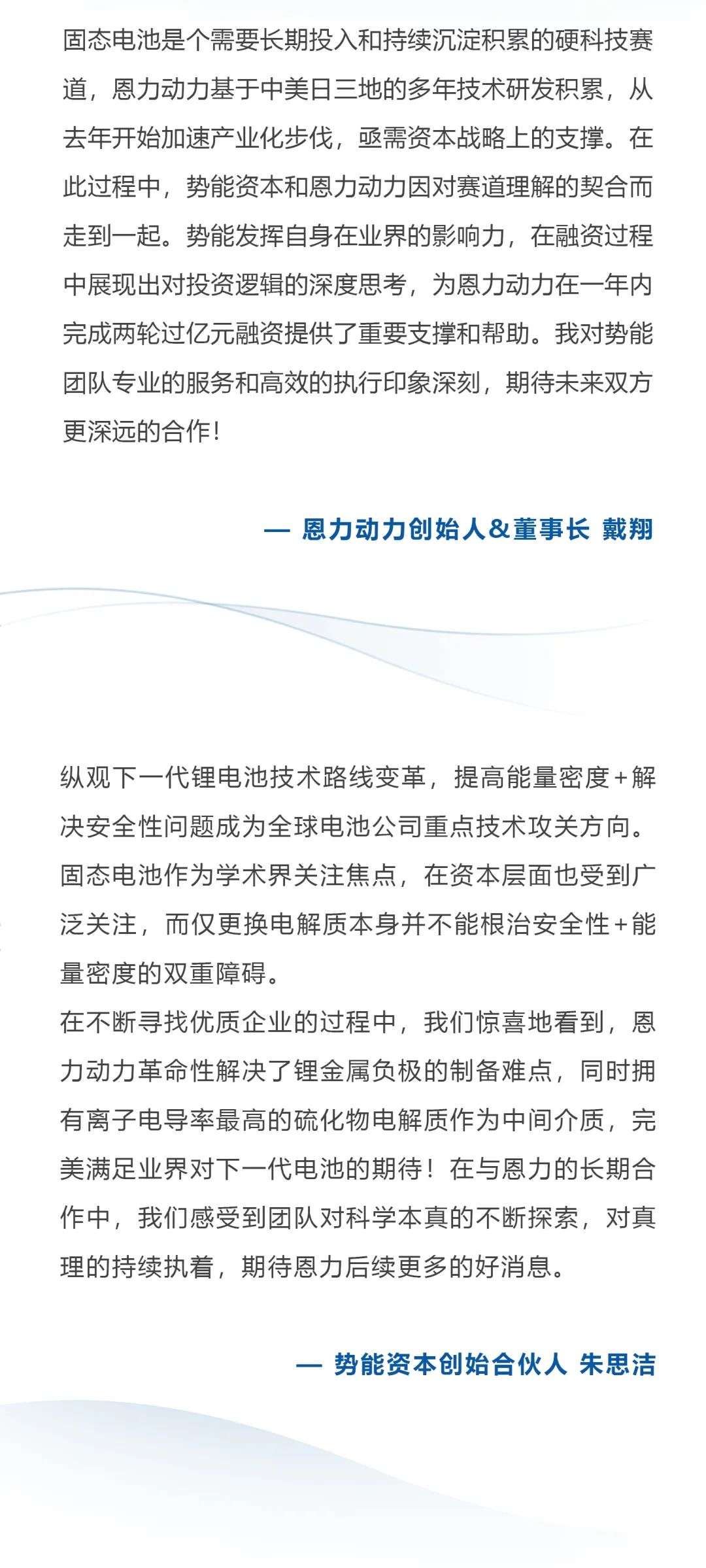 固态电池是个需要长期投入和持续沉淀积累的硬科技赛道，恩力动力基于中美日三地的多年技术研发积累，从去年开始加速产业化步伐，亟需资本战略上的支撑。在此过程中，势能资本和恩力动力因对赛道理解的契合而走到一起。势能发挥自身在业界的影响力，在融资过程中展现出对投资逻辑的深度思考，为恩力动力在一年内完成两轮过亿元融资提供了重要支撑和帮助。我对势能团队专业的服务和高效的执行印象深刻，期待未来双方更深远的合作！

— 恩力动力创始人&董事长 戴翔

纵观下一代锂电池技术路线变革，提高能量密度+解决安全性问题成为全球电池公司重点技术攻关方向。固态电池作为学术界关注焦点，在资本层面也受到广泛关注，而仅更换电解质本身并不能根治安全性+能量密度的双重障碍。
在不断寻找优质企业的过程中，我们惊喜地看到，恩力动力革命性解决了锂金属负极的制备难点，同时拥有离子电导率最高的硫化物电解质作为中间介质，完美满足业界对下一代电池的期待！在与恩力的长期合作中，我们感受到团队对科学本真的不断探索，对真理的持续执着，期待恩力后续更多的好消息。

— 势能资本创始合伙人 朱思洁